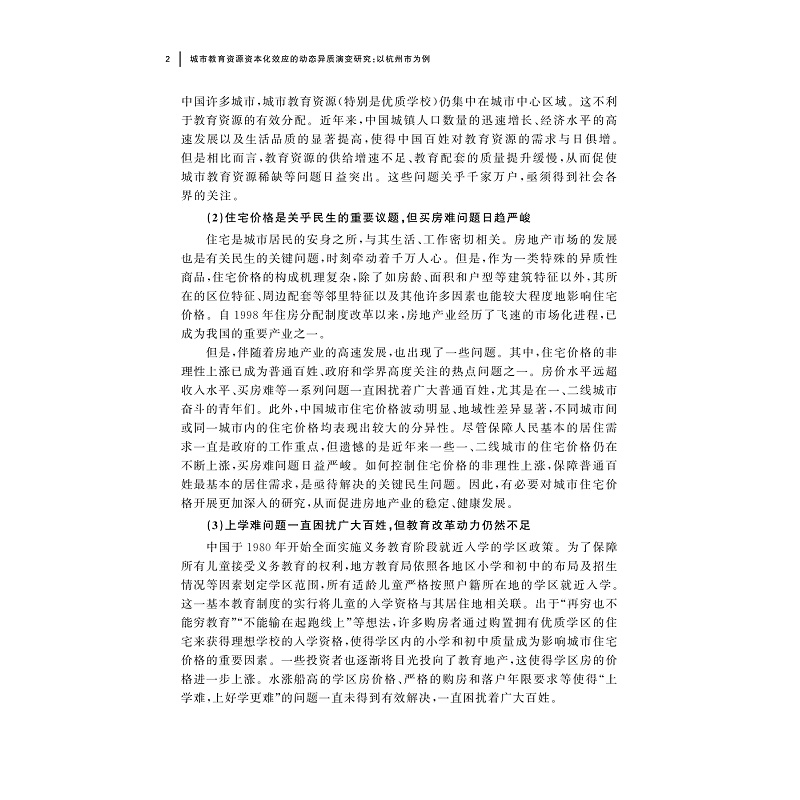 2 城市教育资源资本化效应的动态异质演变研究：以杭州市为例

中国许多城市，城市教育资源（特别是优质学校）仍集中在城市中心区域。这不利于教育资源的有效分配。近年来，中国城镇人口数量的迅速增长、经济水平的高速发展以及生活品质的显著提高，使得中国百姓对教育资源的需求与日俱增。但是相比而言，教育资源的供给增速不足、教育配套的质量提升缓慢，从而促使城市教育资源稀缺等问题日益突出。这些问题关乎千家万户，亟须得到社会各界的关注。

（2）住宅价格是关乎民生的重要议题，但买房难问题日趋严峻

住宅是城市居民的安身之所，与其生活、工作密切相关。房地产市场的发展也是有关民生的关键问题，时刻牵动着千万人心。但是，作为一类特殊的异质性商品，住宅价格的构成机理复杂，除了如房龄、面积和户型等建筑特征以外，其所在的区位特征、周边配套等邻里特征以及其他许多因素也能较大程度地影响住宅价格。自1998年住房分配制度改革以来，房地产业经历了飞速的市场化进程，已成为我国的重要产业之一。

但是，伴随着房地产业的高速发展，也出现了一些问题。其中，住宅价格的非理性上涨已成为普通百姓、政府和学界高度关注的热点问题之一。房价水平远超收入水平、买房难等一系列问题一直困扰着广大普通百姓，尤其是在一、二线城市奋斗的青年们。此外，中国城市住宅价格波动明显、地域性差异显著，不同城市间或同一城市内的住宅价格均表现出较大的分异性。尽管保障人民基本的居住需求一直是政府的工作重点，但遗憾的是近年来一些一、二线城市的住宅价格仍在不断上涨，买房难问题日益严峻。如何控制住宅价格的非理性上涨，保障普通百姓最基本的居住需求，是亟待解决的关键民生问题。因此，有必要对城市住宅价格开展更加深入的研究，从而促进房地产业的稳定、健康发展。

（3）上学难问题一直困扰广大百姓，但教育改革动力仍然不足

中国于1980年开始全面实施义务教育阶段就近入学的学区政策。为了保障所有儿童接受义务教育的权利，地方教育局依照各地区小学和初中的布局及招生情况等因素划定学区范围，所有适龄儿童严格按照户籍所在地的学区就近入学。这一基本教育制度的实行将儿童的入学资格与其居住地相关联。出于“再穷也不能穷教育”“不能输在起跑线上”等想法，许多购房者通过购置拥有优质学区的住宅来获得理想学校的入学资格，使得学区内的小学和初中质量成为影响城市住宅价格的重要因素。一些投资者也逐渐将目光投向了教育地产，这使得学区房的价格进一步上涨。水涨船高的学区房价格、严格的购房和落户年限要求等使得“上学难，上好学更难”的问题一直未得到有效解决，一直困扰着广大百姓。